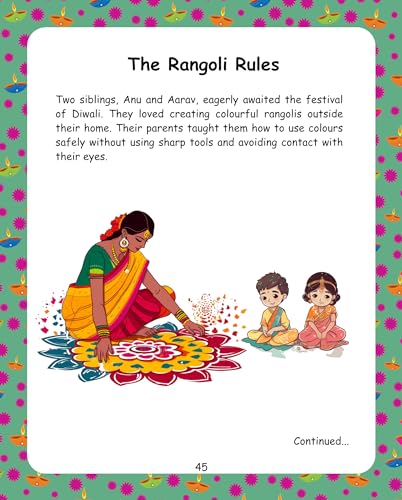 The Rangoli Rules

Two siblings, Anu and Aarav, eagerly awaited the festival of Diwali. They loved creating colourful rangolis outside their home. Their parents taught them how to use colours safely without using sharp tools and avoiding contact with their eyes.

Continued...

45